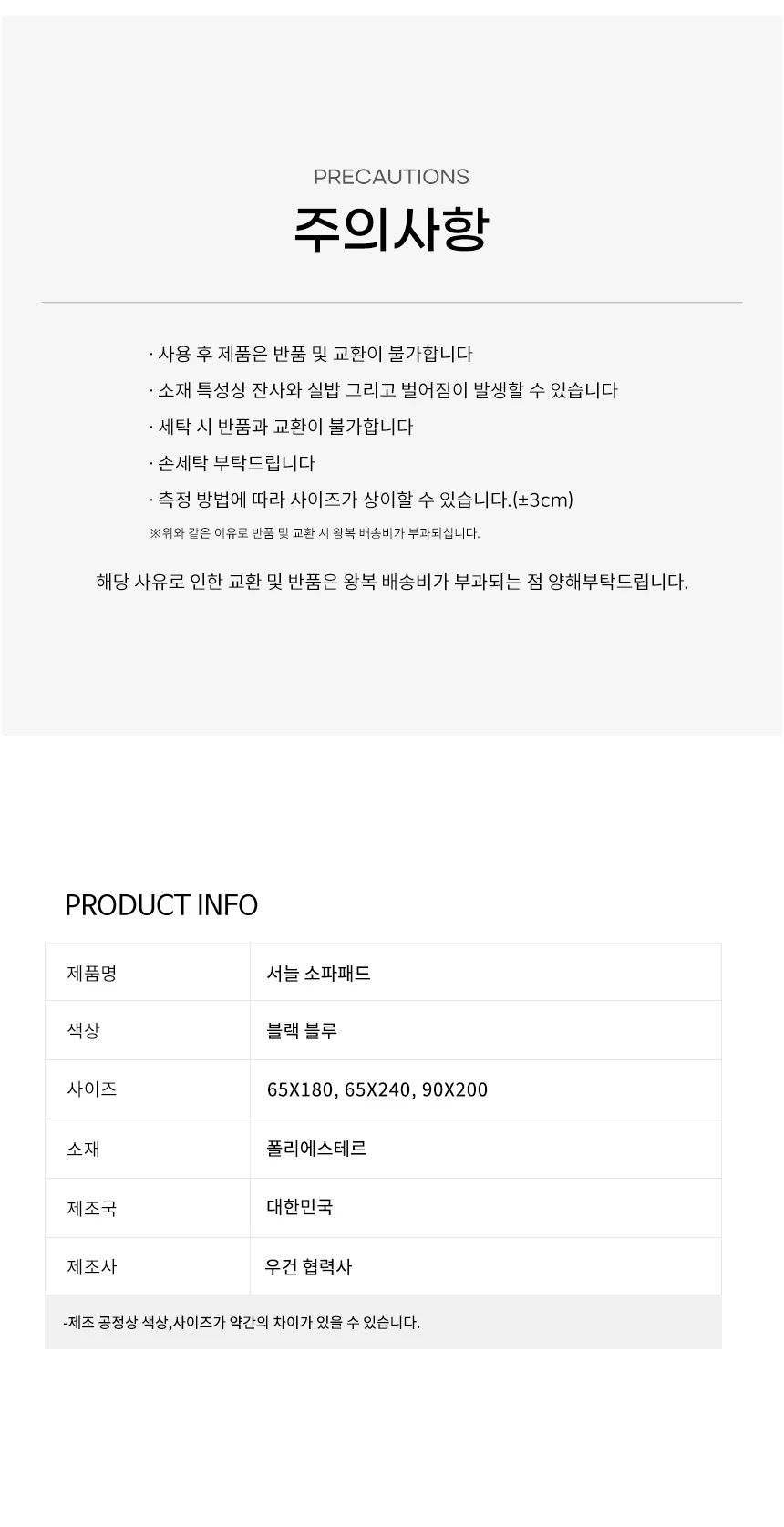 PRECAUTIONS
주의사항

· 사용 후 제품은 반품 및 교환이 불가합니다
· 소재 특성상 잔사와 실밥 그리고 벌어짐이 발생할 수 있습니다
· 세탁 시 반품과 교환이 불가합니다
· 손세탁 부탁드립니다
· 측정 방법에 따라 사이즈가 상이할 수 있습니다.(±3cm)
※위와 같은 이유로 반품 및 교환 시 왕복 배송비가 부과되십니다.

해당 사유로 인한 교환 및 반품은 왕복 배송비가 부과되는 점 양해부탁드립니다.

PRODUCT INFO

| 제품명 | 서늘 소파패드 |
|---|---|
| 색상 | 블랙 블루 |
| 사이즈 | 65X180, 65X240, 90X200 |
| 소재 | 폴리에스테르 |
| 제조국 | 대한민국 |
| 제조사 | 우건 협력사 |

-제조 공정상 색상,사이즈가 약간의 차이가 있을 수 있습니다.